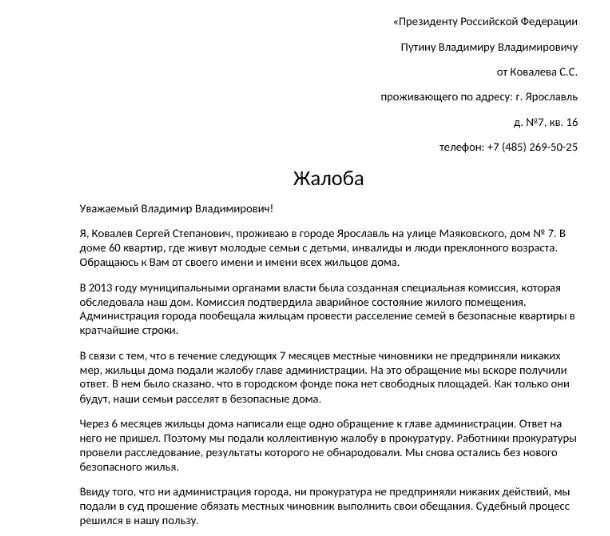 «Президенту Российской Федерации

Путину Владимиру Владимировичу

от Ковалева С.С.

проживающего по адресу: г. Ярославль

д. №7, кв. 16

телефон: +7 (485) 269-50-25

Жалоба

Уважаемый Владимир Владимирович!

Я, Ковалев Сергей Степанович, проживаю в городе Ярославль на улице Маяковского, дом № 7. В доме 60 квартир, где живут молодые семьи с детьми, инвалиды и люди преклонного возраста. Обращаюсь к Вам от своего имени и имени всех жильцов дома.

В 2013 году муниципальными органами власти была созданная специальная комиссия, которая обследовала наш дом. Комиссия подтвердила аварийное состояние жилого помещения. Администрация города пообещала жильцам провести расселение семей в безопасные квартиры в кратчайшие строки.

В связи с тем, что в течение следующих 7 месяцев местные чиновники не предприняли никаких мер, жильцы дома подали жалобу главе администрации. На это обращение мы вскоре получили ответ. В нем было сказано, что в городском фонде пока нет свободных площадей. Как только они будут, наши семьи расселят в безопасные дома.

Через 6 месяцев жильцы дома написали еще одно обращение к главе администрации. Ответ на него не пришел. Поэтому мы подали коллективную жалобу в прокуратуру. Работники прокуратуры провели расследование, результаты которого не обнародовали. Мы снова остались без нового безопасного жилья.

Ввиду того, что ни администрация города, ни прокуратура не предприняли никаких действий, мы подали в суд прошение обязать местных чиновник выполнить свои обещания. Судебный процесс решился в нашу пользу.